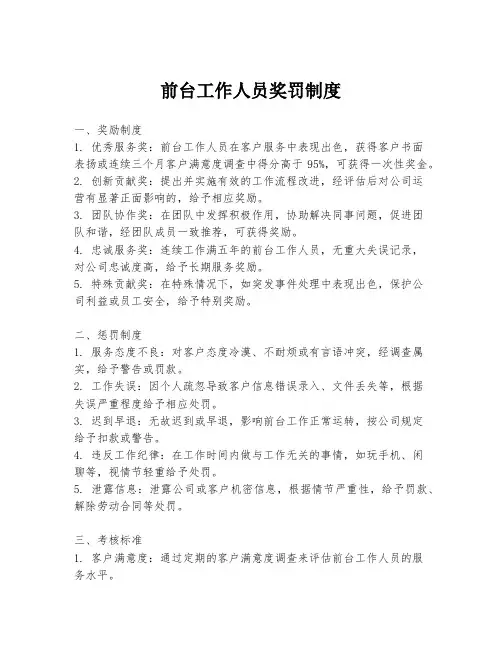 前台工作人员奖罚制度

一、奖励制度
1. 优秀服务奖：前台工作人员在客户服务中表现出色，获得客户书面表扬或连续三个月客户满意度调查中得分高于 95%，可获得一次性奖金。
2. 创新贡献奖：提出并实施有效的工作流程改进，经评估后对公司运营有显著正面影响的，给予相应奖励。
3. 团队协作奖：在团队中发挥积极作用，协助解决同事问题，促进团队和谐，经团队成员一致推荐，可获得奖励。
4. 忠诚服务奖：连续工作满五年的前台工作人员，无重大失误记录，对公司忠诚度高，给予长期服务奖励。
5. 特殊贡献奖：在特殊情况下，如突发事件处理中表现出色，保护公司利益或员工安全，给予特别奖励。

二、惩罚制度
1. 服务态度不良：对客户态度冷漠、不耐烦或有言语冲突，经调查属实，给予警告或罚款。
2. 工作失误：因个人疏忽导致客户信息错误录入、文件丢失等，根据失误严重程度给予相应处罚。
3. 迟到早退：无故迟到或早退，影响前台工作正常运转，按公司规定给予扣款或警告。
4. 违反工作纪律：在工作时间内做与工作无关的事情，如玩手机、闲聊等，视情节轻重给予处罚。
5. 泄露信息：泄露公司或客户机密信息，根据情节严重性，给予罚款、解除劳动合同等处罚。

三、考核标准
1. 客户满意度：通过定期的客户满意度调查来评估前台工作人员的服务水平。